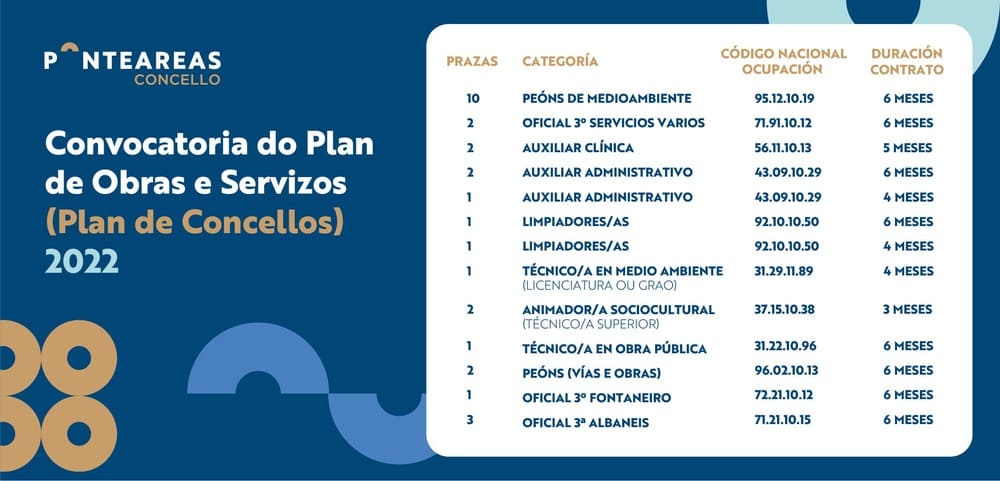 PONTEAREAS
CONCELLO

Convocatoria do Plan de Obras e Servizos (Plan de Concellos) 2022

| PRAZAS | CATEGORÍA | CÓDIGO NACIONAL OCUPACIÓN | DURACIÓN CONTRATO |
|---|---|---|---|
| 10 | PEÓNS DE MEDIOAMBIENTE | 95.12.10.19 | 6 MESES |
| 2 | OFICIAL 3º SERVICIOS VARIOS | 71.91.10.12 | 6 MESES |
| 2 | AUXILIAR CLÍNICA | 56.11.10.13 | 5 MESES |
| 2 | AUXILIAR ADMINISTRATIVO | 43.09.10.29 | 6 MESES |
| 1 | AUXILIAR ADMINISTRATIVO | 43.09.10.29 | 4 MESES |
| 1 | LIMPIADORES/AS | 92.10.10.50 | 6 MESES |
| 1 | LIMPIADORES/AS | 92.10.10.50 | 4 MESES |
| 1 | TÉCNICO/A EN MEDIO AMBIENTE (LICENCIATURA OU GRAO) | 31.29.11.89 | 4 MESES |
| 2 | ANIMADOR/A SOCIOCULTURAL (TÉCNICO/A SUPERIOR) | 37.15.10.38 | 3 MESES |
| 1 | TÉCNICO/A EN OBRA PÚBLICA | 31.22.10.96 | 6 MESES |
| 2 | PEÓNS (VÍAS E OBRAS) | 96.02.10.13 | 6 MESES |
| 1 | OFICIAL 3º FONTANEIRO | 72.21.10.12 | 6 MESES |
| 3 | OFICIAL 3ª ALBANEIS | 71.21.10.15 | 6 MESES |